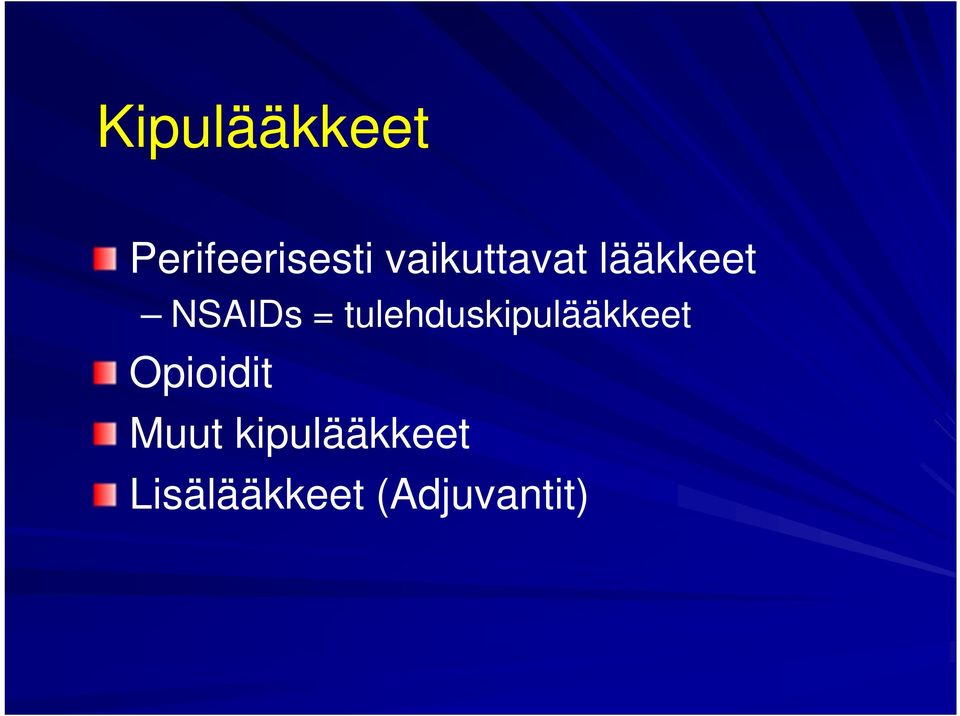 Kipulääkkeet

Perifeerisesti vaikuttavat lääkkeet

– NSAIDs = tulehduskipulääkkeet

Opioidit

Muut kipulääkkeet

Lisälääkkeet (Adjuvantit)